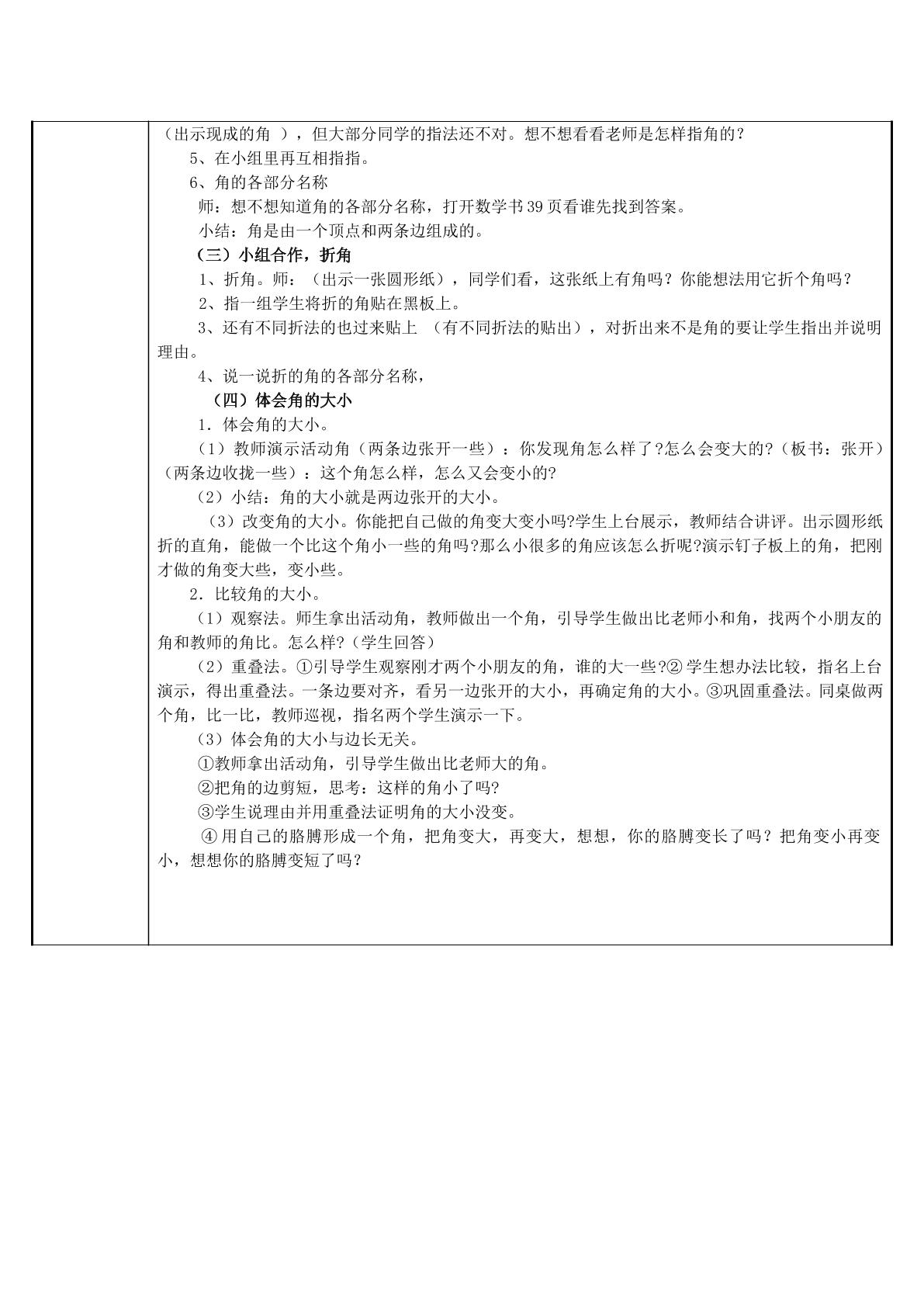 （出示现成的角），但大部分同学的指法还不对。想不想看看老师是怎样指角的？

5、在小组里再互相指指。

6、角的各部分名称

师：想不想知道角的各部分名称，打开数学书39页看谁先找到答案。

小结：角是由一个顶点和两条边组成的。

（三）小组合作，折角

1、折角。师：（出示一张圆形纸），同学们看，这张纸上有角吗？你能想法用它折个角吗？

2、指一组学生将折的角贴在黑板上。

3、还有不同折法的也过来贴上（有不同折法的贴出），对折出来不是角的要让学生指出并说明理由。

4、说一说折的角的各部分名称，

（四）体会角的大小

1．体会角的大小。

（1）教师演示活动角（两条边张开一些）：你发现角怎么样了?怎么会变大的?（板书：张开）（两条边收拢一些）：这个角怎么样，怎么又会变小的?

（2）小结：角的大小就是两边张开的大小。

（3）改变角的大小。你能把自己做的角变大变小吗?学生上台展示，教师结合讲评。出示圆形纸折的直角，能做一个比这个角小一些的角吗?那么小很多的角应该怎么折呢?演示钉子板上的角，把刚才做的角变大些，变小些。

2．比较角的大小。

（1）观察法。师生拿出活动角，教师做出一个角，引导学生做出比老师小和角，找两个小朋友的角和教师的角比。怎么样?（学生回答）

（2）重叠法。①引导学生观察刚才两个小朋友的角，谁的大一些?②学生想办法比较，指名上台演示，得出重叠法。一条边要对齐，看另一边张开的大小，再确定角的大小。③巩固重叠法。同桌做两个角，比一比，教师巡视，指名两个学生演示一下。

（3）体会角的大小与边长无关。

①教师拿出活动角，引导学生做出比老师大的角。

②把角的边剪短，思考：这样的角小了吗?

③学生说理由并用重叠法证明角的大小没变。

④用自己的胳膊形成一个角，把角变大，再变大，想想，你的胳膊变长了吗？把角变小再变小，想想你的胳膊变短了吗？